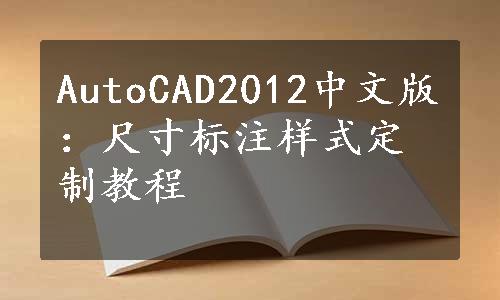 AutoCAD2012中文版：尺寸标注样式定制教程